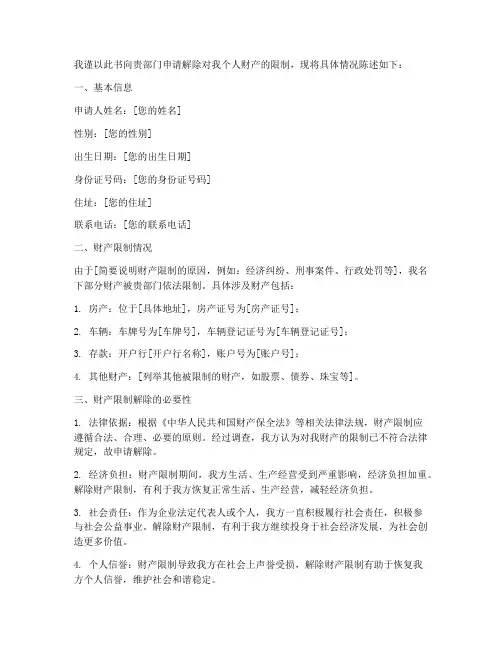 我谨以此书向贵部门申请解除对我个人财产的限制，现将具体情况陈述如下：

一、基本信息

申请人姓名：[您的姓名]

性别：[您的性别]

出生日期：[您的出生日期]

身份证号码：[您的身份证号码]

住址：[您的住址]

联系电话：[您的联系电话]

二、财产限制情况

由于[简要说明财产限制的原因，例如：经济纠纷、刑事案件、行政处罚等]，我名下部分财产被贵部门依法限制。具体涉及财产包括：

1. 房产：位于[具体地址]，房产证号为[房产证号]；

2. 车辆：车牌号为[车牌号]，车辆登记证号为[车辆登记证号]；

3. 存款：开户行[开户行名称]，账户号为[账户号]；

4. 其他财产：[列举其他被限制的财产，如股票、债券、珠宝等]。

三、财产限制解除的必要性

1. 法律依据：根据《中华人民共和国财产保全法》等相关法律法规，财产限制应遵循合法、合理、必要的原则。经过调查，我方认为对我财产的限制已不符合法律规定，故申请解除。

2. 经济负担：财产限制期间，我方生活、生产经营受到严重影响，经济负担加重。解除财产限制，有利于我方恢复正常生活、生产经营，减轻经济负担。

3. 社会责任：作为企业法定代表人或个人，我方一直积极履行社会责任，积极参与社会公益事业。解除财产限制，有利于我方继续投身于社会经济发展，为社会创造更多价值。

4. 个人信誉：财产限制导致我方在社会上声誉受损，解除财产限制有助于恢复我方个人信誉，维护社会和谐稳定。